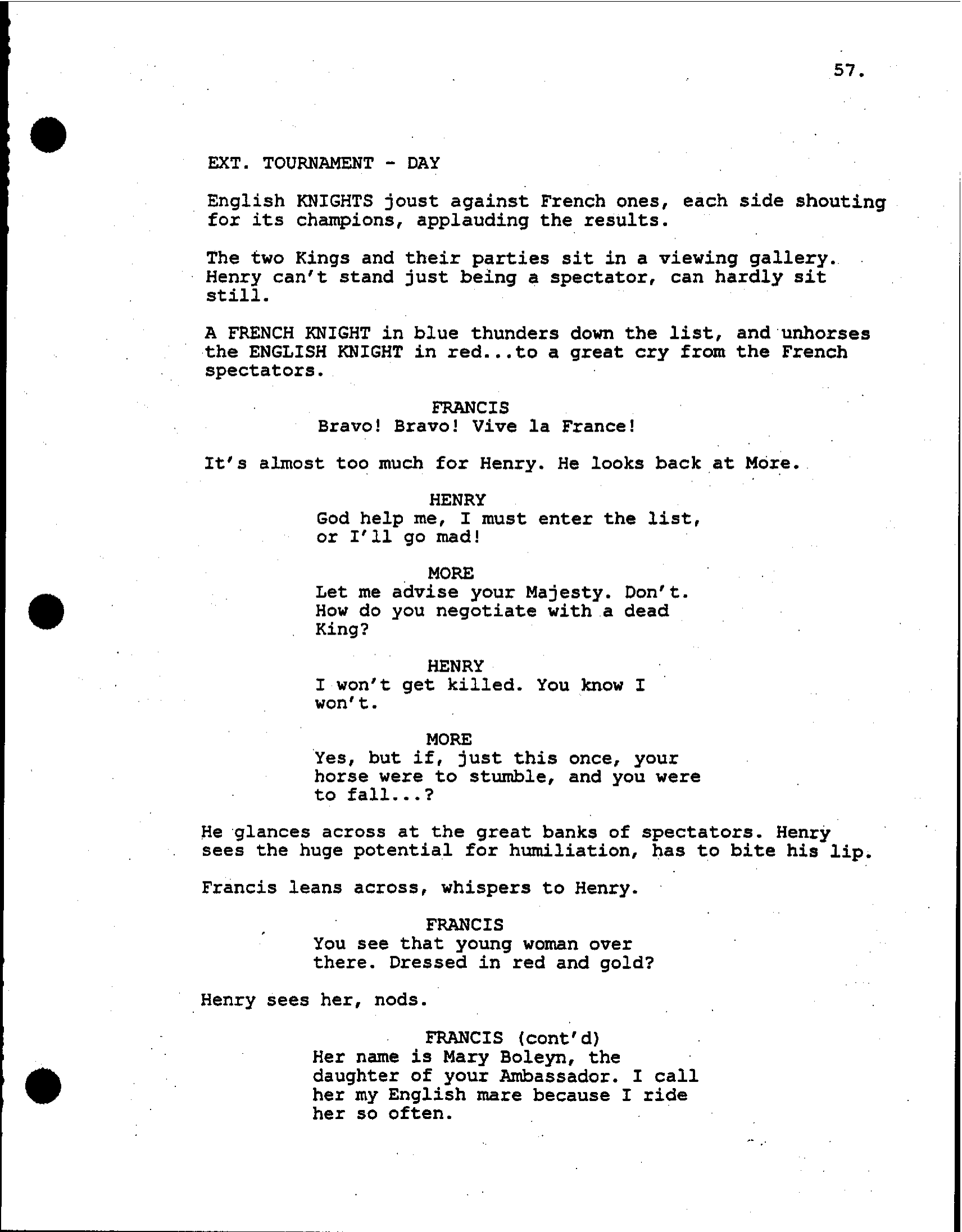 57.

EXT. TOURNAMENT - DAY

English KNIGHTS joust against French ones, each side shouting for its champions, applauding the results.

The two Kings and their parties sit in a viewing gallery. Henry can't stand just being a spectator, can hardly sit still.

A FRENCH KNIGHT in blue thunders down the list, and unhorses the ENGLISH KNIGHT in red...to a great cry from the French spectators.

FRANCIS
Bravo! Bravo! Vive la France!

It's almost too much for Henry. He looks back at More.

HENRY
God help me, I must enter the list, or I'll go mad!

MORE
Let me advise your Majesty. Don't. How do you negotiate with a dead King?

HENRY
I won't get killed. You know I won't.

MORE
Yes, but if, just this once, your horse were to stumble, and you were to fall...?

He glances across at the great banks of spectators. Henry sees the huge potential for humiliation, has to bite his lip.

Francis leans across, whispers to Henry.

FRANCIS
You see that young woman over there. Dressed in red and gold?

Henry sees her, nods.

FRANCIS (cont'd)
Her name is Mary Boleyn, the daughter of your Ambassador. I call her my English mare because I ride her so often.